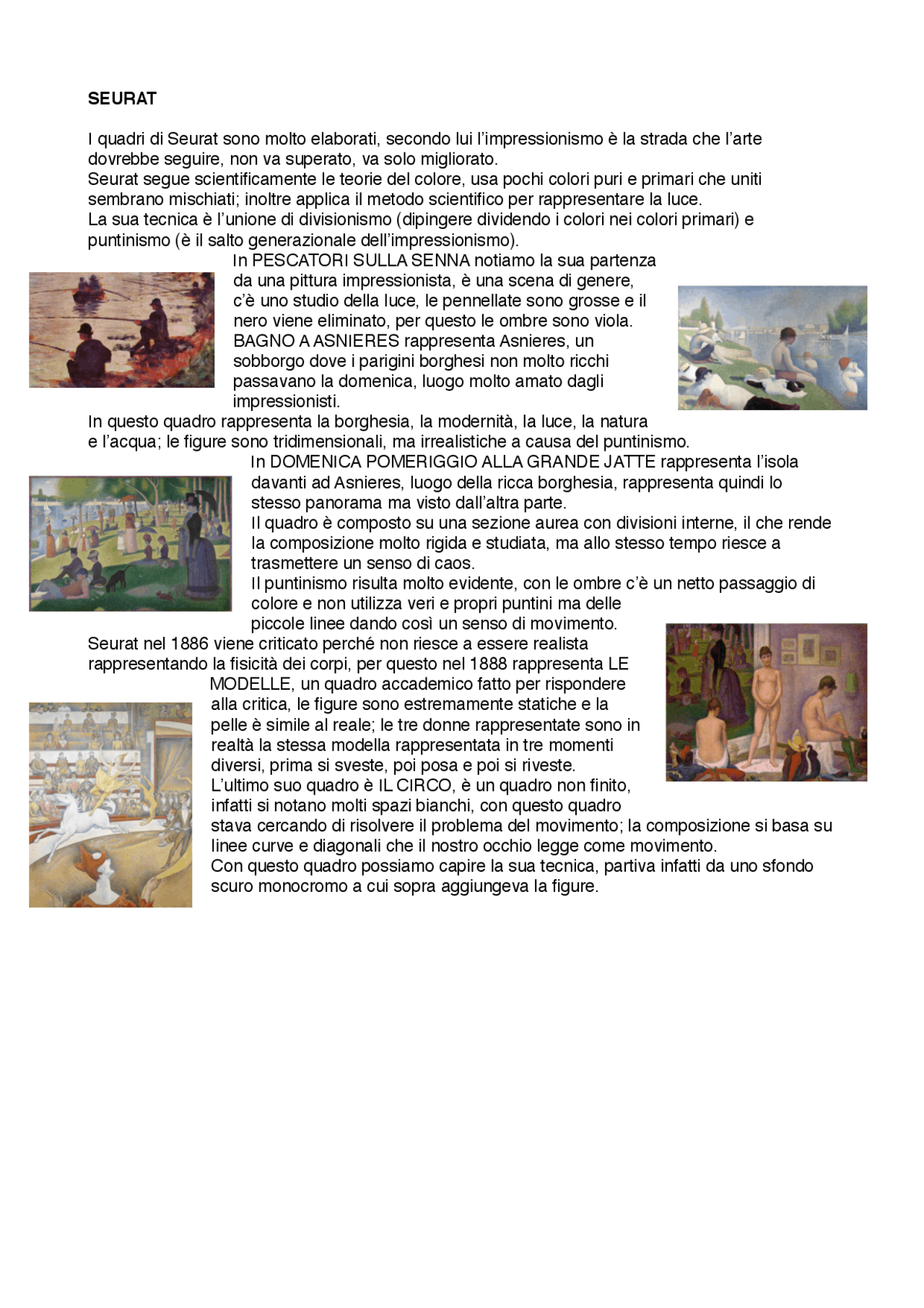 SEURAT

I quadri di Seurat sono molto elaborati, secondo lui l'impressionismo è la strada che l'arte dovrebbe seguire, non va superato, va solo migliorato.
Seurat segue scientificamente le teorie del colore, usa pochi colori puri e primari che uniti sembrano mischiati; inoltre applica il metodo scientifico per rappresentare la luce.
La sua tecnica è l'unione di divisionismo (dipingere dividendo i colori nei colori primari) e puntinismo (è il salto generazionale dell'impressionismo).
In PESCATORI SULLA SENNA notiamo la sua partenza da una pittura impressionista, è una scena di genere, c'è uno studio della luce, le pennellate sono grosse e il nero viene eliminato, per questo le ombre sono viola.
BAGNO A ASNIERES rappresenta Asnieres, un sobborgo dove i parigini borghesi non molto ricchi passavano la domenica, luogo molto amato dagli impressionisti.
In questo quadro rappresenta la borghesia, la modernità, la luce, la natura e l'acqua; le figure sono tridimensionali, ma irrealistiche a causa del puntinismo.
In DOMENICA POMERIGGIO ALLA GRANDE JATTE rappresenta l'isola davanti ad Asnieres, luogo della ricca borghesia, rappresenta quindi lo stesso panorama ma visto dall'altra parte.
Il quadro è composto su una sezione aurea con divisioni interne, il che rende la composizione molto rigida e studiata, ma allo stesso tempo riesce a trasmettere un senso di caos.
Il puntinismo risulta molto evidente, con le ombre c'è un netto passaggio di colore e non utilizza veri e propri puntini ma delle piccole linee dando così un senso di movimento.
Seurat nel 1886 viene criticato perché non riesce a essere realista rappresentando la fisicità dei corpi, per questo nel 1888 rappresenta LE MODELLE, un quadro accademico fatto per rispondere alla critica, le figure sono estremamente statiche e la pelle è simile al reale; le tre donne rappresentate sono in realtà la stessa modella rappresentata in tre momenti diversi, prima si sveste, poi posa e poi si riveste.
L'ultimo suo quadro è IL CIRCO, è un quadro non finito, infatti si notano molti spazi bianchi, con questo quadro stava cercando di risolvere il problema del movimento; la composizione si basa su linee curve e diagonali che il nostro occhio legge come movimento.
Con questo quadro possiamo capire la sua tecnica, partiva infatti da uno sfondo scuro monocromo a cui sopra aggiungeva la figure.